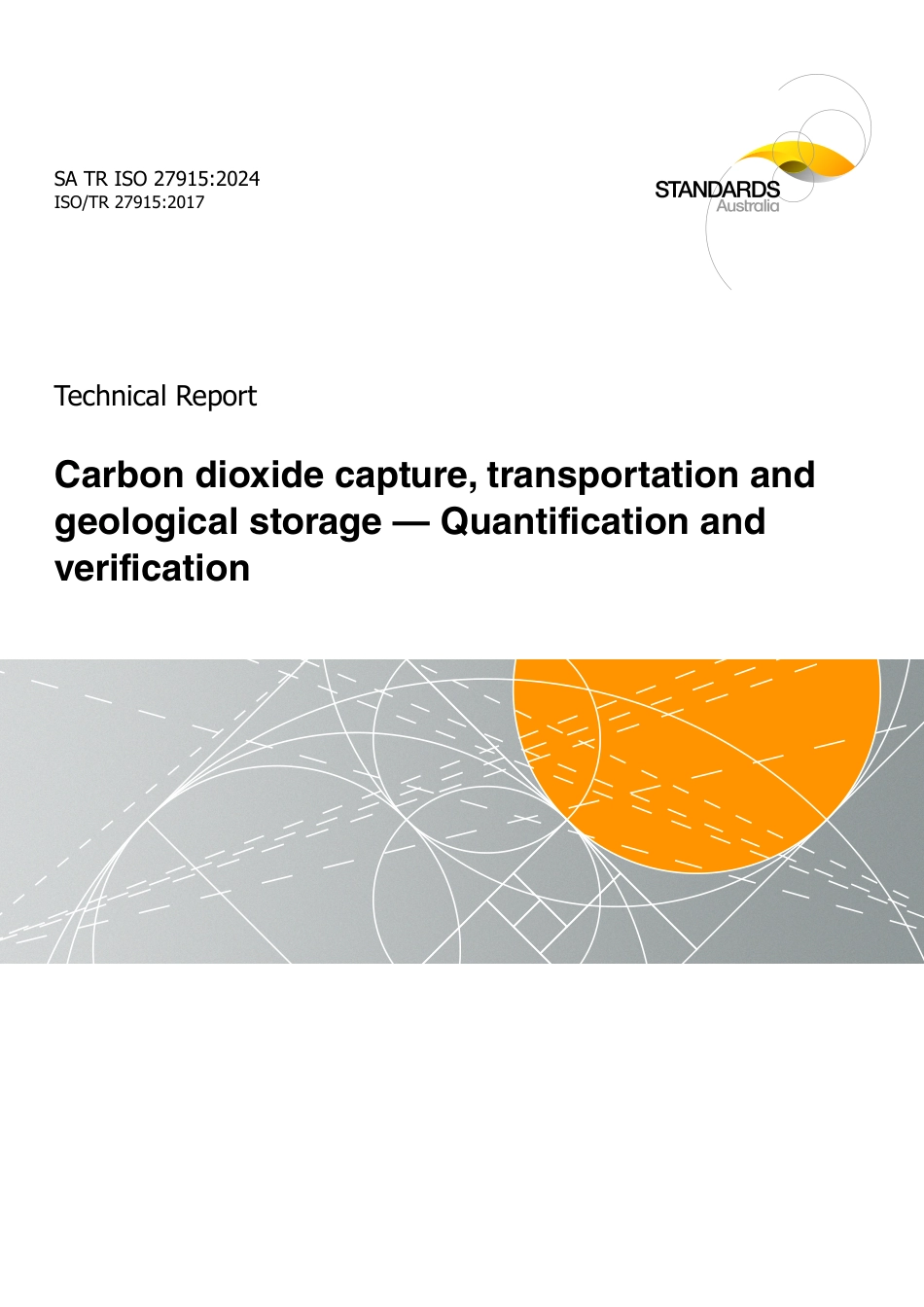 SA TR ISO 27915:2024
ISO/TR 27915:2017

STANDARDS
Australia

Technical Report

Carbon dioxide capture, transportation and geological storage — Quantification and verification